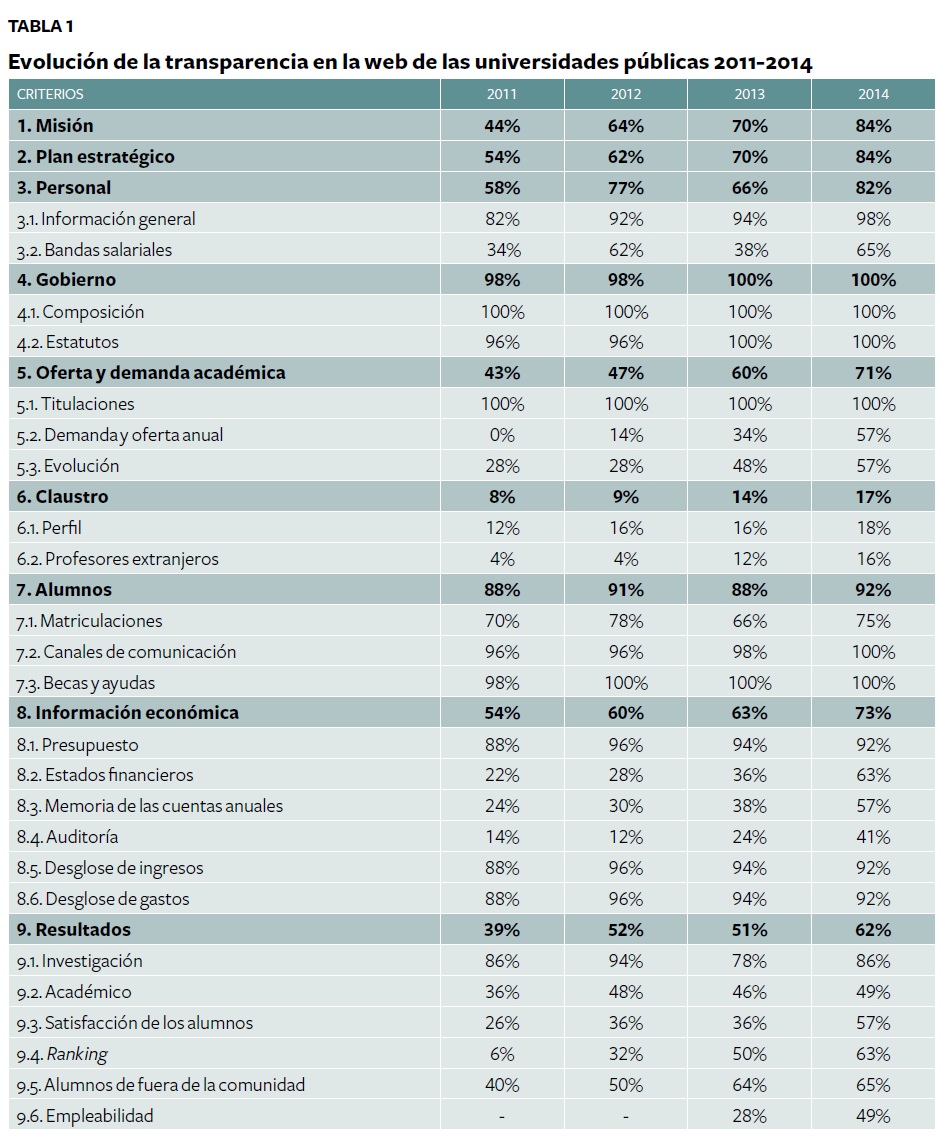 TABLA 1

Evolución de la transparencia en la web de las universidades públicas 2011-2014

| CRITERIOS | 2011 | 2012 | 2013 | 2014 |
|---|---|---|---|---|
| 1. Misión | 44% | 64% | 70% | 84% |
| 2. Plan estratégico | 54% | 62% | 70% | 84% |
| 3. Personal | 58% | 77% | 66% | 82% |
| 3.1. Información general | 82% | 92% | 94% | 98% |
| 3.2. Bandas salariales | 34% | 62% | 38% | 65% |
| 4. Gobierno | 98% | 98% | 100% | 100% |
| 4.1. Composición | 100% | 100% | 100% | 100% |
| 4.2. Estatutos | 96% | 96% | 100% | 100% |
| 5. Oferta y demanda académica | 43% | 47% | 60% | 71% |
| 5.1. Titulaciones | 100% | 100% | 100% | 100% |
| 5.2. Demanda y oferta anual | 0% | 14% | 34% | 57% |
| 5.3. Evolución | 28% | 28% | 48% | 57% |
| 6. Claustro | 8% | 9% | 14% | 17% |
| 6.1. Perfil | 12% | 16% | 16% | 18% |
| 6.2. Profesores extranjeros | 4% | 4% | 12% | 16% |
| 7. Alumnos | 88% | 91% | 88% | 92% |
| 7.1. Matriculaciones | 70% | 78% | 66% | 75% |
| 7.2. Canales de comunicación | 96% | 96% | 98% | 100% |
| 7.3. Becas y ayudas | 98% | 100% | 100% | 100% |
| 8. Información económica | 54% | 60% | 63% | 73% |
| 8.1. Presupuesto | 88% | 96% | 94% | 92% |
| 8.2. Estados financieros | 22% | 28% | 36% | 63% |
| 8.3. Memoria de las cuentas anuales | 24% | 30% | 38% | 57% |
| 8.4. Auditoría | 14% | 12% | 24% | 41% |
| 8.5. Desglose de ingresos | 88% | 96% | 94% | 92% |
| 8.6. Desglose de gastos | 88% | 96% | 94% | 92% |
| 9. Resultados | 39% | 52% | 51% | 62% |
| 9.1. Investigación | 86% | 94% | 78% | 86% |
| 9.2. Académico | 36% | 48% | 46% | 49% |
| 9.3. Satisfacción de los alumnos | 26% | 36% | 36% | 57% |
| 9.4. Ranking | 6% | 32% | 50% | 63% |
| 9.5. Alumnos de fuera de la comunidad | 40% | 50% | 64% | 65% |
| 9.6. Empleabilidad | - | - | 28% | 49% |